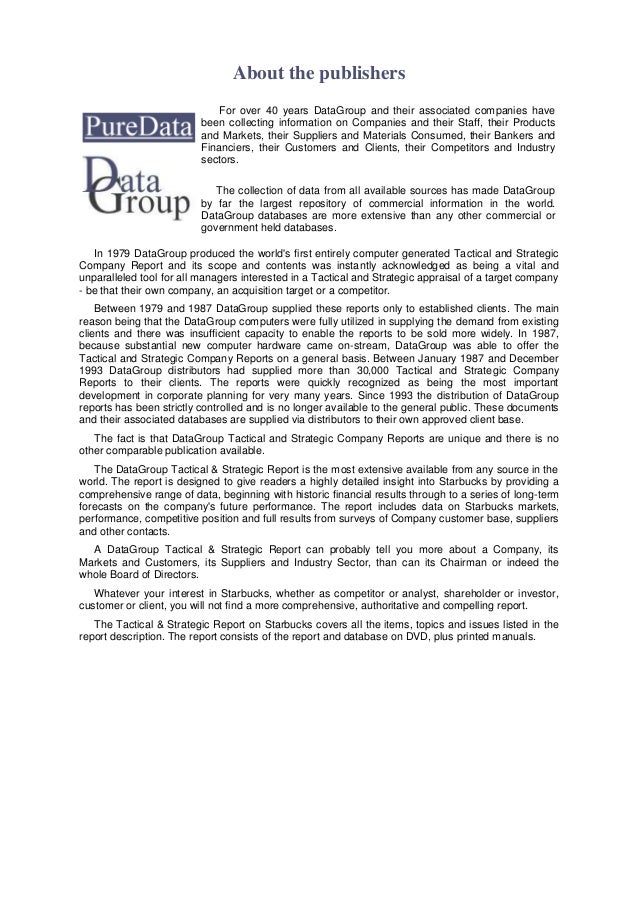 About the publishers

PureData

Data Group

For over 40 years DataGroup and their associated companies have been collecting information on Companies and their Staff, their Products and Markets, their Suppliers and Materials Consumed, their Bankers and Financiers, their Customers and Clients, their Competitors and Industry sectors.

The collection of data from all available sources has made DataGroup by far the largest repository of commercial information in the world. DataGroup databases are more extensive than any other commercial or government held databases.

In 1979 DataGroup produced the world's first entirely computer generated Tactical and Strategic Company Report and its scope and contents was instantly acknowledged as being a vital and unparalleled tool for all managers interested in a Tactical and Strategic appraisal of a target company - be that their own company, an acquisition target or a competitor.

Between 1979 and 1987 DataGroup supplied these reports only to established clients. The main reason being that the DataGroup computers were fully utilized in supplying the demand from existing clients and there was insufficient capacity to enable the reports to be sold more widely. In 1987, because substantial new computer hardware came on-stream, DataGroup was able to offer the Tactical and Strategic Company Reports on a general basis. Between January 1987 and December 1993 DataGroup distributors had supplied more than 30,000 Tactical and Strategic Company Reports to their clients. The reports were quickly recognized as being the most important development in corporate planning for very many years. Since 1993 the distribution of DataGroup reports has been strictly controlled and is no longer available to the general public. These documents and their associated databases are supplied via distributors to their own approved client base.

The fact is that DataGroup Tactical and Strategic Company Reports are unique and there is no other comparable publication available.

The DataGroup Tactical & Strategic Report is the most extensive available from any source in the world. The report is designed to give readers a highly detailed insight into Starbucks by providing a comprehensive range of data, beginning with historic financial results through to a series of long-term forecasts on the company's future performance. The report includes data on Starbucks markets, performance, competitive position and full results from surveys of Company customer base, suppliers and other contacts.

A DataGroup Tactical & Strategic Report can probably tell you more about a Company, its Markets and Customers, its Suppliers and Industry Sector, than can its Chairman or indeed the whole Board of Directors.

Whatever your interest in Starbucks, whether as competitor or analyst, shareholder or investor, customer or client, you will not find a more comprehensive, authoritative and compelling report.

The Tactical & Strategic Report on Starbucks covers all the items, topics and issues listed in the report description. The report consists of the report and database on DVD, plus printed manuals.